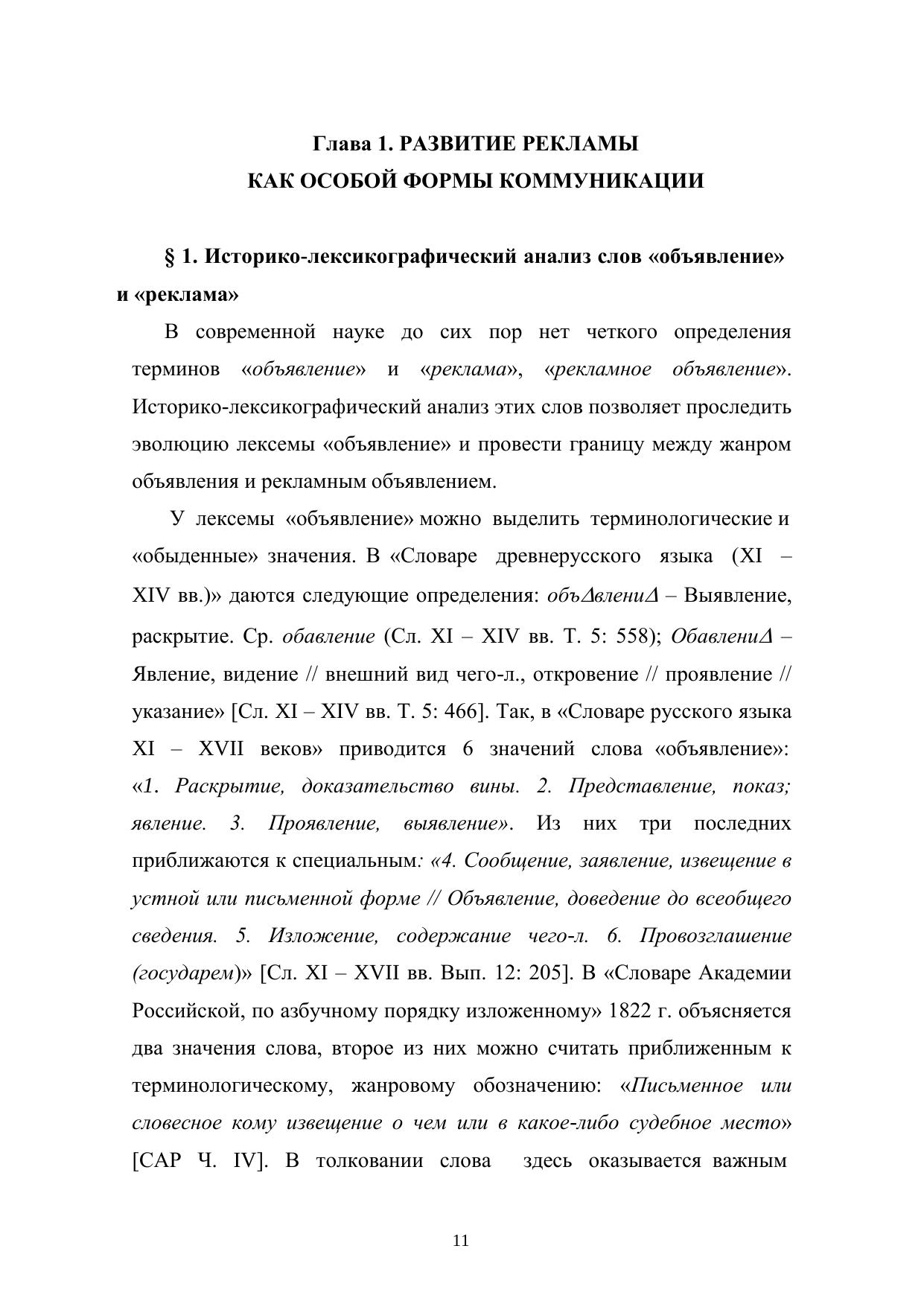 Глава 1. РАЗВИТИЕ РЕКЛАМЫ
КАК ОСОБОЙ ФОРМЫ КОММУНИКАЦИИ

§ 1. Историко-лексикографический анализ слов «объявление» и «реклама»

В современной науке до сих пор нет четкого определения терминов «объявление» и «реклама», «рекламное объявление». Историко-лексикографический анализ этих слов позволяет проследить эволюцию лексемы «объявление» и провести границу между жанром объявления и рекламным объявлением.

У лексемы «объявление» можно выделить терминологические и «обыденные» значения. В «Словаре древнерусского языка (XI – XIV вв.)» даются следующие определения: объΔвлениΔ – Выявление, раскрытие. Ср. обавление (Сл. XI – XIV вв. Т. 5: 558); ОбавлениΔ – Явление, видение // внешний вид чего-л., откровение // проявление // указание» [Сл. XI – XIV вв. Т. 5: 466]. Так, в «Словаре русского языка XI – XVII веков» приводится 6 значений слова «объявление»: «1. Раскрытие, доказательство вины. 2. Представление, показ; явление. 3. Проявление, выявление». Из них три последних приближаются к специальным: «4. Сообщение, заявление, извещение в устной или письменной форме // Объявление, доведение до всеобщего сведения. 5. Изложение, содержание чего-л. 6. Провозглашение (государем)» [Сл. XI – XVII вв. Вып. 12: 205]. В «Словаре Академии Российской, по азбучному порядку изложенному» 1822 г. объясняется два значения слова, второе из них можно считать приближенным к терминологическому, жанровому обозначению: «Письменное или словесное кому извещение о чем или в какое-либо судебное место» [САР Ч. IV]. В толковании слова здесь оказывается важным

11